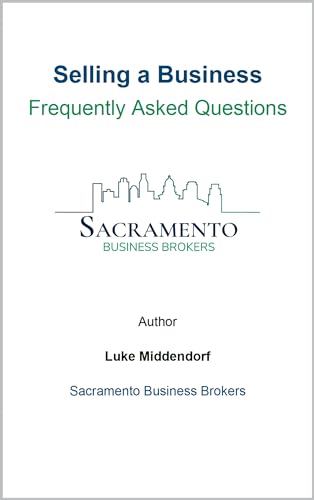 Selling a Business
Frequently Asked Questions

SACRAMENTO
BUSINESS BROKERS

Author

Luke Middendorf

Sacramento Business Brokers